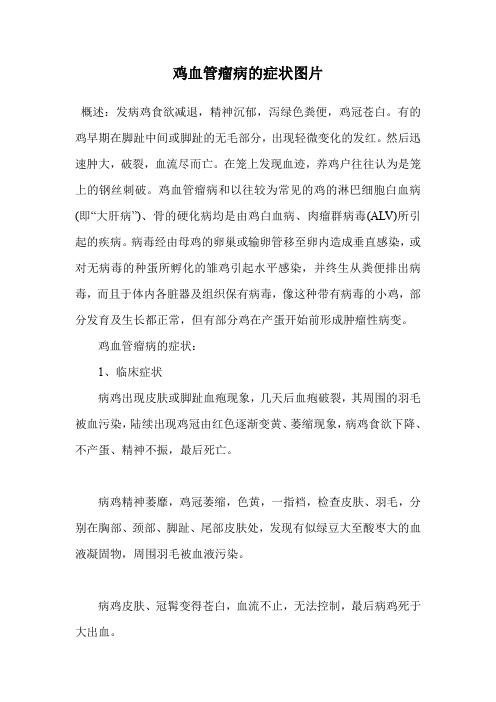 鸡血管瘤病的症状图片

概述：发病鸡食欲减退，精神沉郁，泻绿色粪便，鸡冠苍白。有的鸡早期在脚趾中间或脚趾的无毛部分，出现轻微变化的发红。然后迅速肿大，破裂，血流尽而亡。在笼上发现血迹，养鸡户往往认为是笼上的钢丝刺破。鸡血管瘤病和以往较为常见的鸡的淋巴细胞白血病(即“大肝病”)、骨的硬化病均是由鸡白血病、肉瘤群病毒(ALV)所引起的疾病。病毒经由母鸡的卵巢或输卵管移至卵内造成垂直感染，或对无病毒的种蛋所孵化的雏鸡引起水平感染，并终生从粪便排出病毒，而且于体内各脏器及组织保有病毒，像这种带有病毒的小鸡，部分发育及生长都正常，但有部分鸡在产蛋开始前形成肿瘤性病变。

鸡血管瘤病的症状：

1、临床症状

病鸡出现皮肤或脚趾血疱现象，几天后血疱破裂，其周围的羽毛被血污染，陆续出现鸡冠由红色逐渐变黄、萎缩现象，病鸡食欲下降、不产蛋、精神不振，最后死亡。

病鸡精神萎靡，鸡冠萎缩，色黄，一指裆，检查皮肤、羽毛，分别在胸部、颈部、脚趾、尾部皮肤处，发现有似绿豆大至酸枣大的血液凝固物，周围羽毛被血液污染。

病鸡皮肤、冠髯变得苍白，血流不止，无法控制，最后病鸡死于大出血。